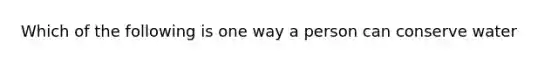 Which of the following is one way a person can conserve water